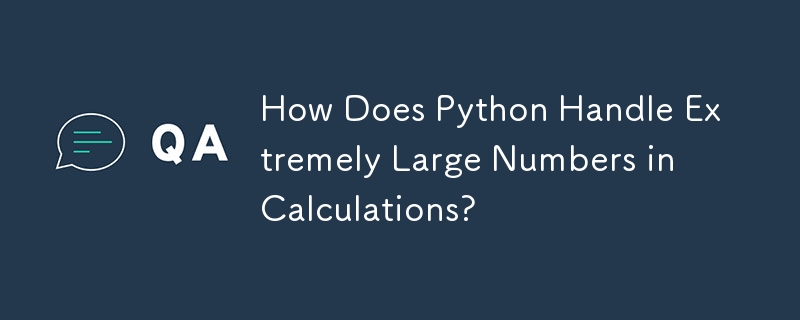 QA

How Does Python Handle Extremely Large Numbers in Calculations?